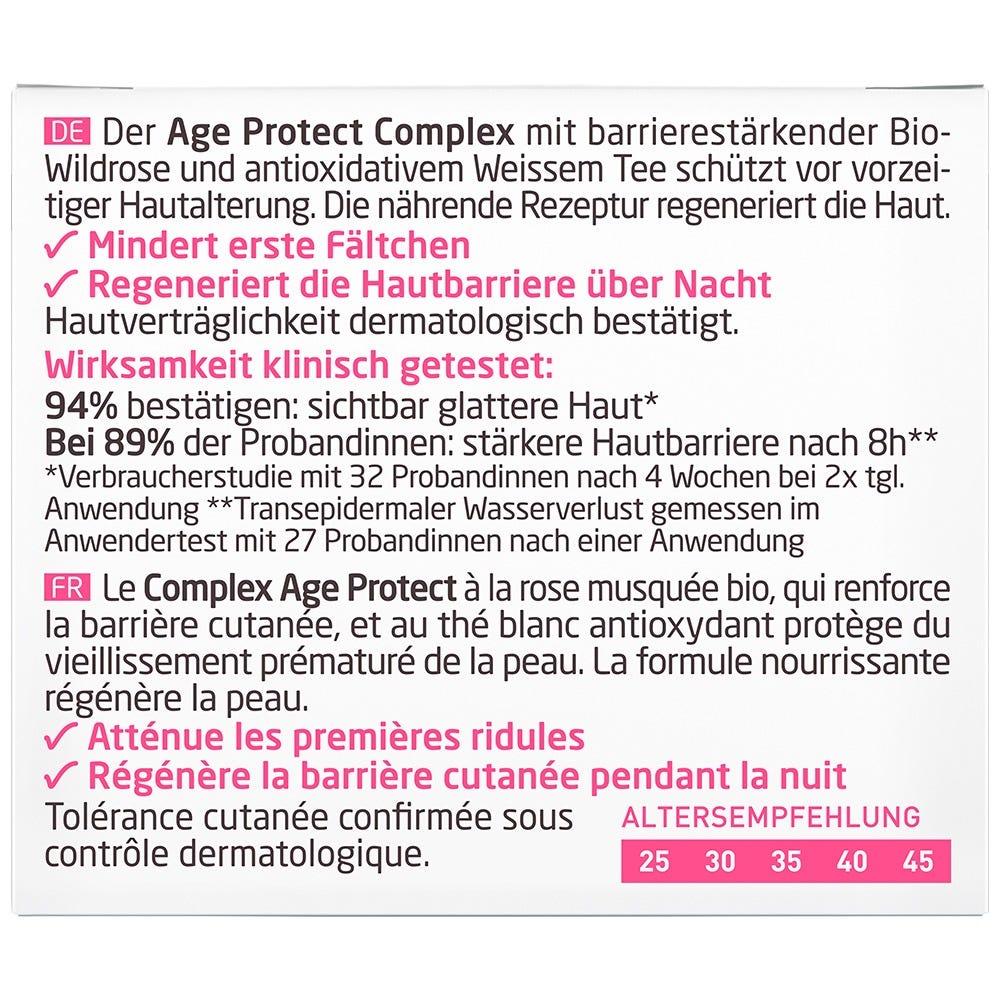 DE Der Age Protect Complex mit barrierestärkender Bio-Wildrose und antioxidativem Weissem Tee schützt vor vorzeitiger Hautalterung. Die nährende Rezeptur regeneriert die Haut.

✓ Mindert erste Fältchen
✓ Regeneriert die Hautbarriere über Nacht

Hautverträglichkeit dermatologisch bestätigt.

Wirksamkeit klinisch getestet:
94% bestätigen: sichtbar glattere Haut*
Bei 89% der Probandinnen: stärkere Hautbarriere nach 8h**
*Verbraucherstudie mit 32 Probandinnen nach 4 Wochen bei 2x tgl. Anwendung **Transepidermaler Wasserverlust gemessen im Anwendertest mit 27 Probandinnen nach einer Anwendung

FR Le Complex Age Protect à la rose musquée bio, qui renforce la barrière cutanée, et au thé blanc antioxydant protège du vieillissement prématuré de la peau. La formule nourrissante régénère la peau.

✓ Atténue les premières ridules
✓ Régénère la barrière cutanée pendant la nuit

Tolérance cutanée confirmée sous contrôle dermatologique.

ALTERSEMPFEHLUNG
25 30 35 40 45